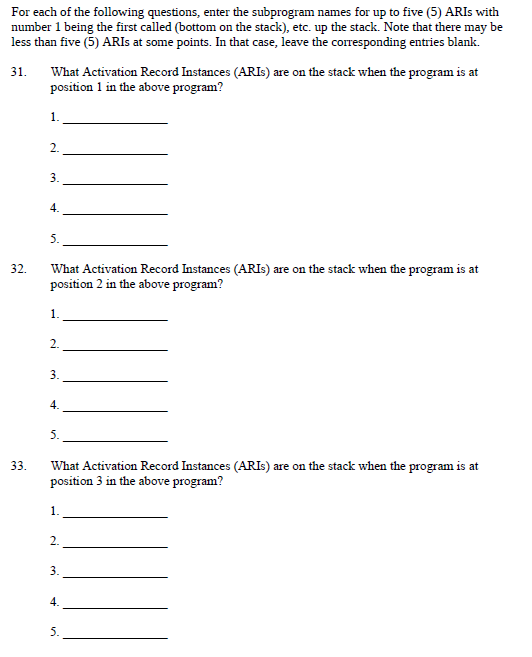 For each of the following questions, enter the subprogram names for up to five (5) ARIs with number 1 being the first called (bottom on the stack), etc. up the stack. Note that there may be less than five (5) ARIs at some points. In that case, leave the corresponding entries blank.

31. What Activation Record Instances (ARIs) are on the stack when the program is at position 1 in the above program?

1. ________________

2. ________________

3. ________________

4. ________________

5. ________________

32. What Activation Record Instances (ARIs) are on the stack when the program is at position 2 in the above program?

1. ________________

2. ________________

3. ________________

4. ________________

5. ________________

33. What Activation Record Instances (ARIs) are on the stack when the program is at position 3 in the above program?

1. ________________

2. ________________

3. ________________

4. ________________

5. ________________